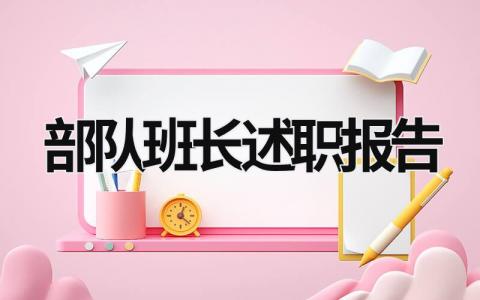 部队班长述职报告